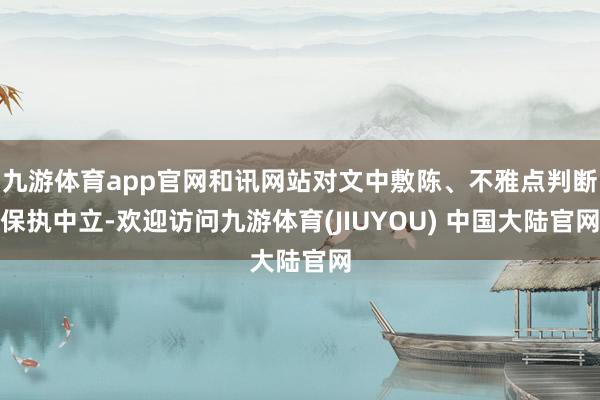 九游体育app官网和讯网站对文中敷陈、不雅点判断保执中立-欢迎访问九游体育(JIUYOU) 中国大陆官网大陆官网